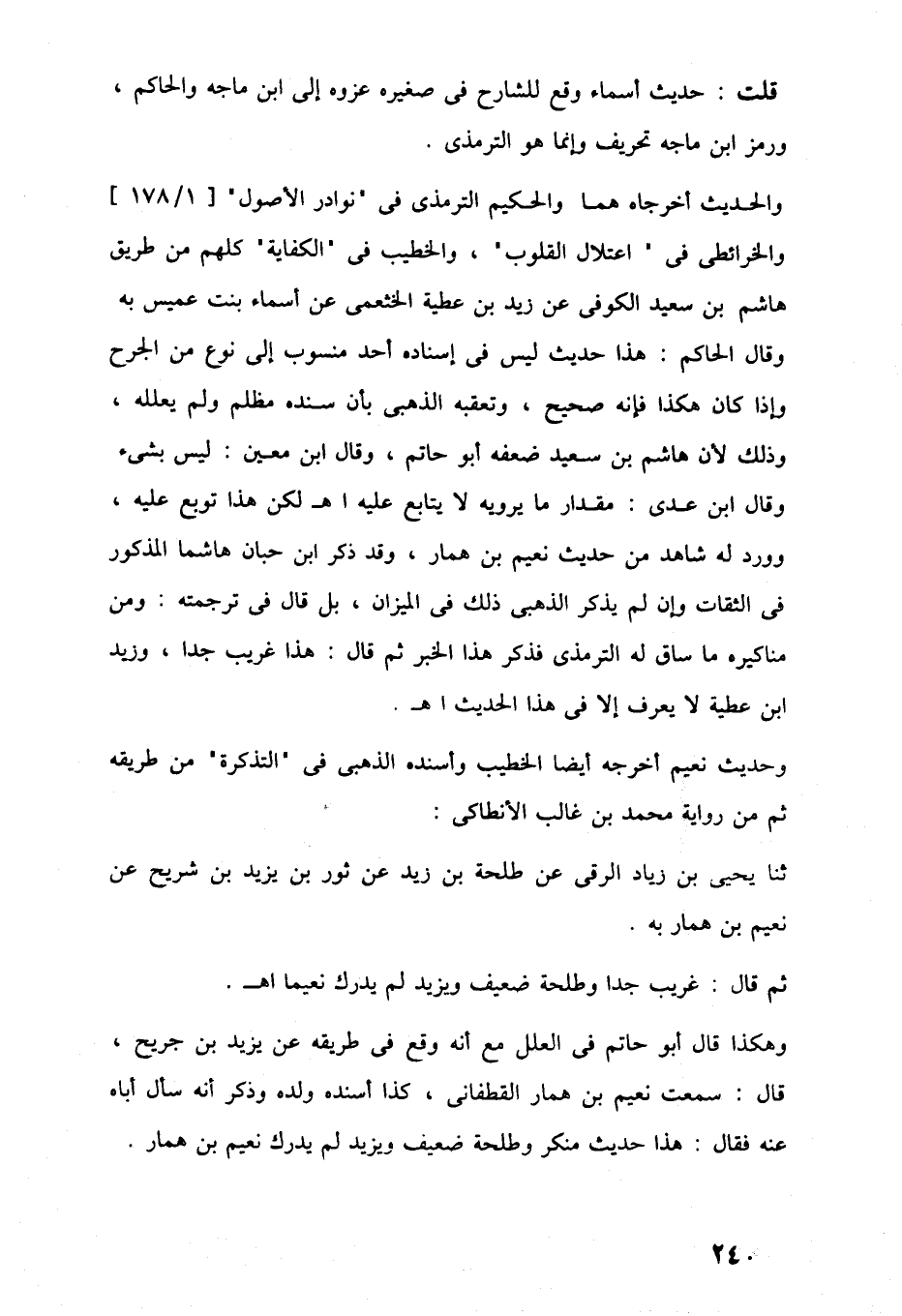 قلت : حديث أسماء وقع للشارح فى صغيره عزوه إلى ابن ماجه والحاكم ، ورمز ابن ماجه تحريف وإنما هو الترمذى .

والحديث أخرجاه هما والحكيم الترمذى فى "نوادر الأصول" [ ١٧٨/١ ] والخرائطى فى " اعتلال القلوب" ، والخطيب فى "الكفاية" كلهم من طريق هاشم بن سعيد الكوفى عن زيد بن عطية الخثعمى عن أسماء بنت عميس به وقال الحاكم : هذا حديث ليس فى إسناده أحد منسوب إلى نوع من الجرح وإذا كان هكذا فإنه صحيح ، وتعقبه الذهبى بأن سنده مظلم ولم يعلله ، وذلك لأن هاشم بن سعيد ضعفه أبو حاتم ، وقال ابن معين : ليس بشىء وقال ابن عدى : مقدار ما يرويه لا يتابع عليه ا هـ لكن هذا توبع عليه ، وورد له شاهد من حديث نعيم بن همار ، وقد ذكر ابن حبان هاشما المذكور فى الثقات وإن لم يذكر الذهبى ذلك فى الميزان ، بل قال فى ترجمته : ومن مناكيره ما ساق له الترمذى فذكر هذا الخبر ثم قال : هذا غريب جدا ، وزيد ابن عطية لا يعرف إلا فى هذا الحديث ا هـ .

وحديث نعيم أخرجه أيضا الخطيب وأسنده الذهبى فى "التذكرة" من طريقه ثم من رواية محمد بن غالب الأنطاكى :

ثنا يحيى بن زياد الرقى عن طلحة بن زيد عن ثور بن يزيد بن شريح عن نعيم بن همار به .

ثم قال : غريب جدا وطلحة ضعيف ويزيد لم يدرك نعيما اهـ .

وهكذا قال أبو حاتم فى العلل مع أنه وقع فى طريقه عن يزيد بن جريح ، قال : سمعت نعيم بن همار القطفانى ، كذا أسنده ولده وذكر أنه سأل أباه عنه فقال : هذا حديث منكر وطلحة ضعيف ويزيد لم يدرك نعيم بن همار .

٢٤٠